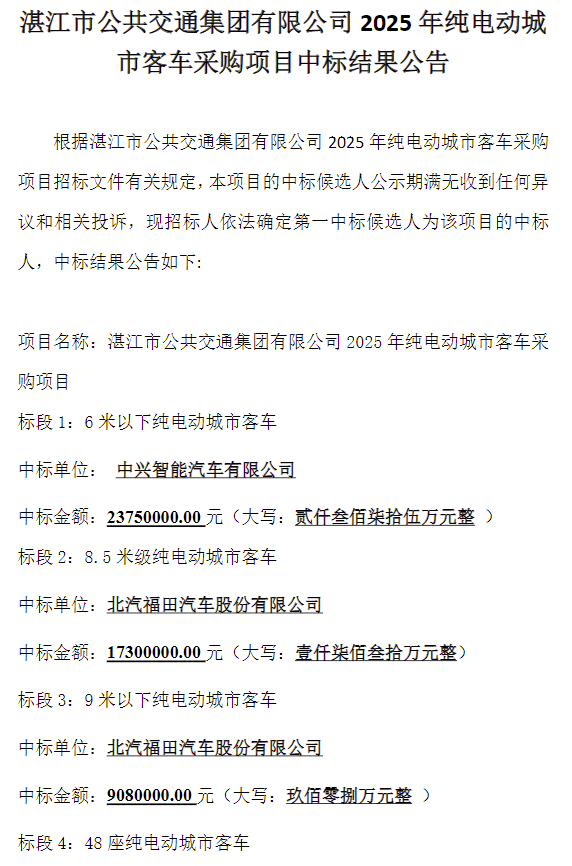 湛江市公共交通集团有限公司 2025 年纯电动城市客车采购项目中标结果公告

根据湛江市公共交通集团有限公司 2025 年纯电动城市客车采购项目招标文件有关规定，本项目的中标候选人公示期满无收到任何异议和相关投诉，现招标人依法确定第一中标候选人为该项目的中标人，中标结果公告如下:

项目名称：湛江市公共交通集团有限公司 2025 年纯电动城市客车采购项目

标段 1：6 米以下纯电动城市客车

中标单位： 中兴智能汽车有限公司

中标金额：23750000.00 元（大写：贰仟叁佰柒拾伍万元整 ）

标段 2：8.5 米级纯电动城市客车

中标单位：北汽福田汽车股份有限公司

中标金额：17300000.00 元（大写：壹仟柒佰叁拾万元整）

标段 3：9 米以下纯电动城市客车

中标单位：北汽福田汽车股份有限公司

中标金额：9080000.00 元（大写：玖佰零捌万元整 ）

标段 4：48 座纯电动城市客车